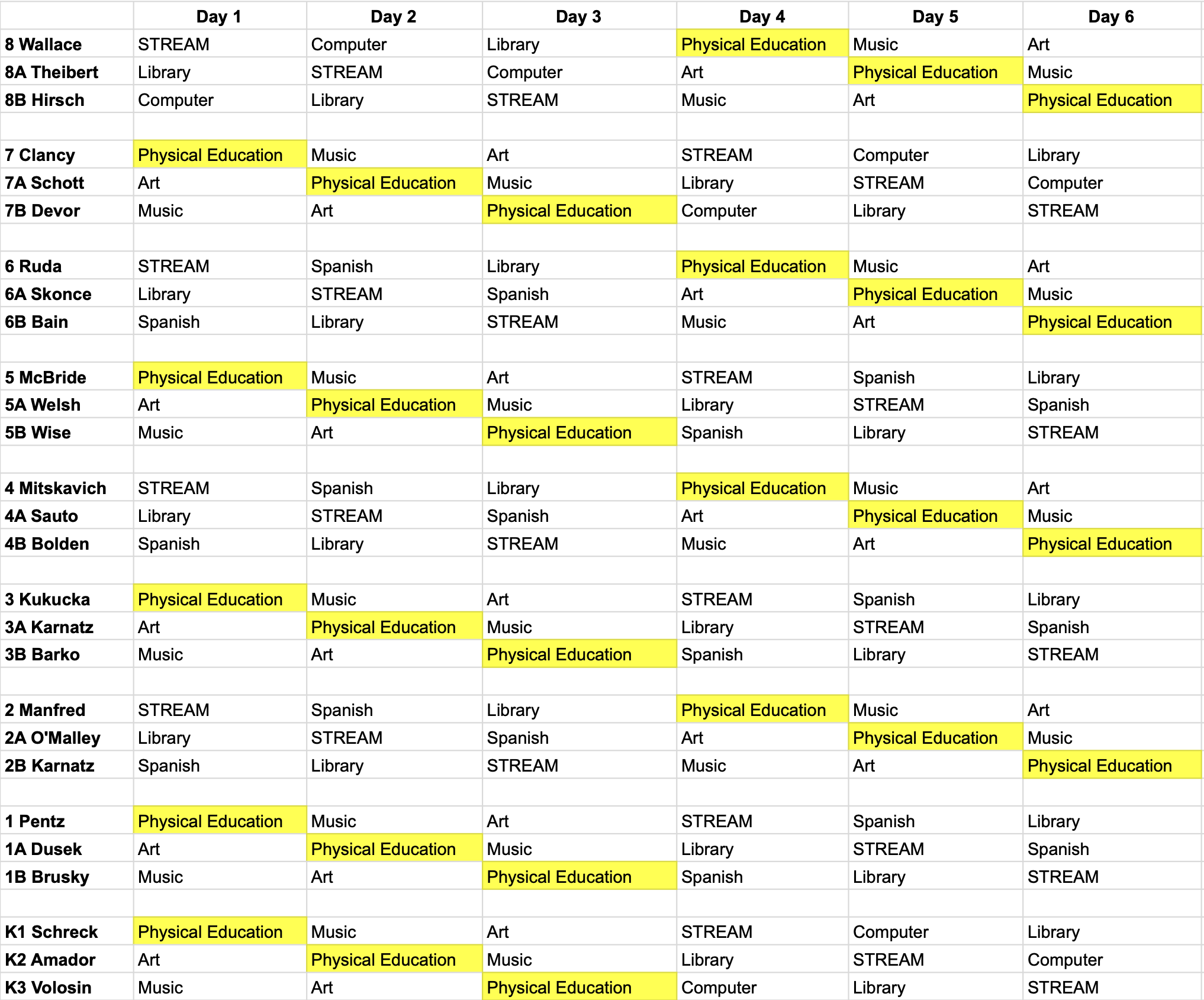 | | Day 1 | Day 2 | Day 3 | Day 4 | Day 5 | Day 6 |
|---|---|---|---|---|---|---|
| 8 Wallace | STREAM | Computer | Library | Physical Education | Music | Art |
| 8A Theibert | Library | STREAM | Computer | Art | Physical Education | Music |
| 8B Hirsch | Computer | Library | STREAM | Music | Art | Physical Education |
| | | | | | | |
| 7 Clancy | Physical Education | Music | Art | STREAM | Computer | Library |
| 7A Schott | Art | Physical Education | Music | Library | STREAM | Computer |
| 7B Devor | Music | Art | Physical Education | Computer | Library | STREAM |
| | | | | | | |
| 6 Ruda | STREAM | Spanish | Library | Physical Education | Music | Art |
| 6A Skonce | Library | STREAM | Spanish | Art | Physical Education | Music |
| 6B Bain | Spanish | Library | STREAM | Music | Art | Physical Education |
| | | | | | | |
| 5 McBride | Physical Education | Music | Art | STREAM | Spanish | Library |
| 5A Welsh | Art | Physical Education | Music | Library | STREAM | Spanish |
| 5B Wise | Music | Art | Physical Education | Spanish | Library | STREAM |
| | | | | | | |
| 4 Mitskavich | STREAM | Spanish | Library | Physical Education | Music | Art |
| 4A Sauto | Library | STREAM | Spanish | Art | Physical Education | Music |
| 4B Bolden | Spanish | Library | STREAM | Music | Art | Physical Education |
| | | | | | | |
| 3 Kukucka | Physical Education | Music | Art | STREAM | Spanish | Library |
| 3A Karnatz | Art | Physical Education | Music | Library | STREAM | Spanish |
| 3B Barko | Music | Art | Physical Education | Spanish | Library | STREAM |
| | | | | | | |
| 2 Manfred | STREAM | Spanish | Library | Physical Education | Music | Art |
| 2A O'Malley | Library | STREAM | Spanish | Art | Physical Education | Music |
| 2B Karnatz | Spanish | Library | STREAM | Music | Art | Physical Education |
| | | | | | | |
| 1 Pentz | Physical Education | Music | Art | STREAM | Spanish | Library |
| 1A Dusek | Art | Physical Education | Music | Library | STREAM | Spanish |
| 1B Brusky | Music | Art | Physical Education | Spanish | Library | STREAM |
| | | | | | | |
| K1 Schreck | Physical Education | Music | Art | STREAM | Computer | Library |
| K2 Amador | Art | Physical Education | Music | Library | STREAM | Computer |
| K3 Volosin | Music | Art | Physical Education | Computer | Library | STREAM |